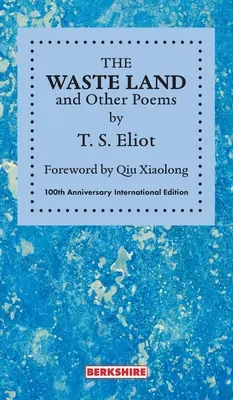 THE
WASTE LAND
and Other Poems
by
T. S. Eliot

Foreword by Qiu Xiaolong

100th Anniversary International Edition

BERKSHIRE